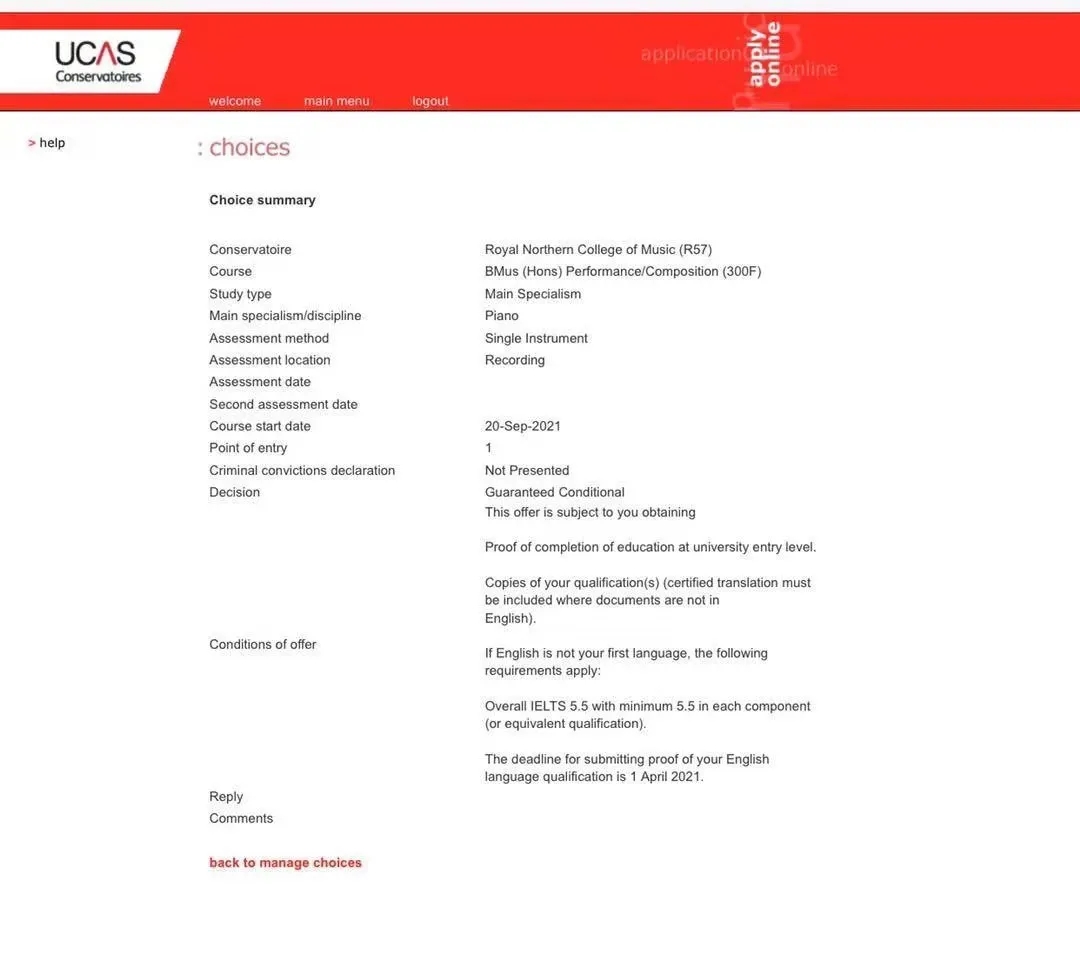 UCAS
Conservatoires

applications online
apply online

welcome main menu logout

> help

: choices

Choice summary

| | |
|---|---|
| Conservatoire | Royal Northern College of Music (R57) |
| Course | BMus (Hons) Performance/Composition (300F) |
| Study type | Main Specialism |
| Main specialism/discipline | Piano |
| Assessment method | Single Instrument |
| Assessment location | Recording |
| Assessment date | |
| Second assessment date | |
| Course start date | 20-Sep-2021 |
| Point of entry | 1 |
| Criminal convictions declaration | Not Presented |
| Decision | Guaranteed Conditional |
| Conditions of offer | This offer is subject to you obtaining<br><br>Proof of completion of education at university entry level.<br><br>Copies of your qualification(s) (certified translation must be included where documents are not in English).<br><br>If English is not your first language, the following requirements apply:<br><br>Overall IELTS 5.5 with minimum 5.5 in each component (or equivalent qualification).<br><br>The deadline for submitting proof of your English language qualification is 1 April 2021. |
| Reply | |
| Comments | |

back to manage choices